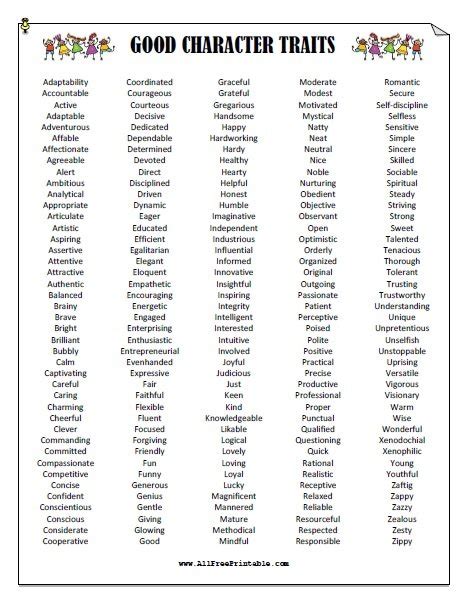 GOOD CHARACTER TRAITS

Adaptability
Accountable
Active
Adaptable
Adventurous
Affable
Affectionate
Agreeable
Alert
Ambitious
Analytical
Appropriate
Articulate
Artistic
Aspiring
Assertive
Attentive
Attractive
Authentic
Balanced
Brainy
Brave
Bright
Brilliant
Bubbly
Calm
Captivating
Careful
Caring
Charming
Cheerful
Clever
Commanding
Committed
Compassionate
Competitive
Concise
Confident
Conscientious
Conscious
Considerate
Cooperative

Coordinated
Courageous
Courteous
Decisive
Dedicated
Dependable
Determined
Devoted
Direct
Disciplined
Driven
Dynamic
Eager
Educated
Efficient
Egalitarian
Elegant
Eloquent
Empathetic
Encouraging
Energetic
Engaged
Enterprising
Enthusiastic
Entrepreneurial
Evenhanded
Expressive
Fair
Faithful
Flexible
Fluent
Focused
Forgiving
Friendly
Fun
Funny
Generous
Genius
Gentle
Giving
Glowing
Good

Graceful
Grateful
Gregarious
Handsome
Happy
Hardworking
Hardy
Healthy
Hearty
Helpful
Honest
Humble
Imaginative
Independent
Industrious
Influential
Informed
Innovative
Insightful
Inspiring
Integrity
Intelligent
Interested
Intuitive
Involved
Joyful
Judicious
Just
Keen
Kind
Knowledgeable
Likable
Logical
Lovely
Loving
Loyal
Lucky
Magnificent
Mannered
Mature
Methodical
Mindful

Moderate
Modest
Motivated
Mystical
Natty
Neat
Neutral
Nice
Noble
Nurturing
Obedient
Objective
Observant
Open
Optimistic
Orderly
Organized
Original
Outgoing
Passionate
Patient
Perceptive
Poised
Polite
Positive
Practical
Precise
Productive
Professional
Proper
Punctual
Qualified
Questioning
Quick
Rational
Realistic
Receptive
Relaxed
Reliable
Resourceful
Respected
Responsible

Romantic
Secure
Self-discipline
Selfless
Sensitive
Simple
Sincere
Skilled
Sociable
Spiritual
Steady
Striving
Strong
Sweet
Talented
Tenacious
Thorough
Tolerant
Trusting
Trustworthy
Understanding
Unique
Unpretentious
Unselfish
Unstoppable
Uprising
Versatile
Vigorous
Visionary
Warm
Wise
Wonderful
Xenodochial
Xenophilic
Young
Youthful
Zaftig
Zappy
Zazzy
Zealous
Zesty
Zippy

www.AllFreePrintable.com